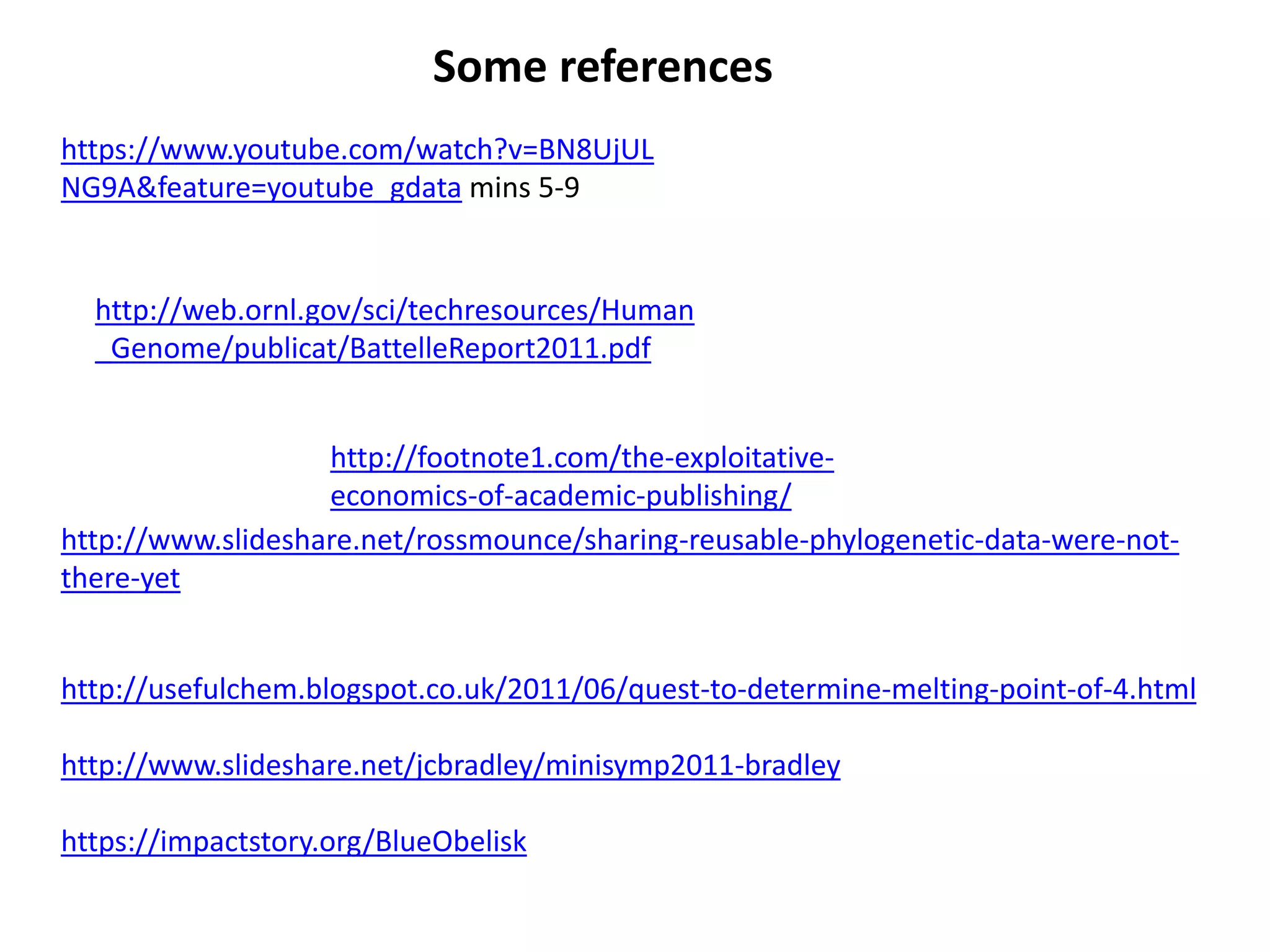 Some references

https://www.youtube.com/watch?v=BN8UjULNG9A&feature=youtube_gdata mins 5-9

http://web.ornl.gov/sci/techresources/Human_Genome/publicat/BattelleReport2011.pdf

http://footnote1.com/the-exploitative-economics-of-academic-publishing/

http://www.slideshare.net/rossmounce/sharing-reusable-phylogenetic-data-were-not-there-yet

http://usefulchem.blogspot.co.uk/2011/06/quest-to-determine-melting-point-of-4.html

http://www.slideshare.net/jcbradley/minisymp2011-bradley

https://impactstory.org/BlueObelisk